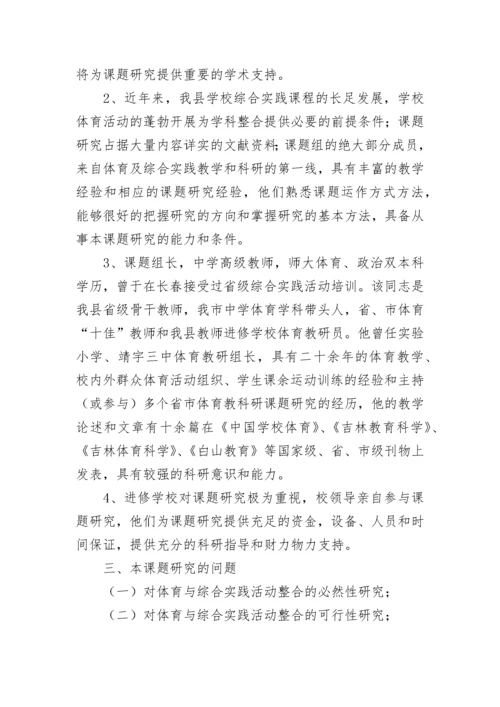 将为课题研究提供重要的学术支持。

2、近年来，我县学校综合实践课程的长足发展，学校体育活动的蓬勃开展为学科整合提供必要的前提条件；课题研究占据大量内容详实的文献资料；课题组的绝大部分成员，来自体育及综合实践教学和科研的第一线，具有丰富的教学经验和相应的课题研究经验，他们熟悉课题运作方式方法，能够很好的把握研究的方向和掌握研究的基本方法，具备从事本课题研究的能力和条件。

3、课题组长，中学高级教师，师大体育、政治双本科学历，曾于在长春接受过省级综合实践活动培训。该同志是我县省级骨干教师，我市中学体育学科带头人，省、市体育“十佳”教师和我县教师进修学校体育教研员。他曾任实验小学、靖宇三中体育教研组长，具有二十余年的体育教学、校内外群众体育活动组织、学生课余运动训练的经验和主持（或参与）多个省市体育教科研课题研究的经历，他的教学论述和文章有十余篇在《中国学校体育》、《吉林教育科学》、《吉林体育科学》、《白山教育》等国家级、省、市级刊物上发表，具有较强的科研意识和能力。

4、进修学校对课题研究极为重视，校领导亲自参与课题研究，他们为课题研究提供充足的资金，设备、人员和时间保证，提供充分的科研指导和财力物力支持。

三、本课题研究的问题

（一）对体育与综合实践活动整合的必然性研究；

（二）对体育与综合实践活动整合的可行性研究；